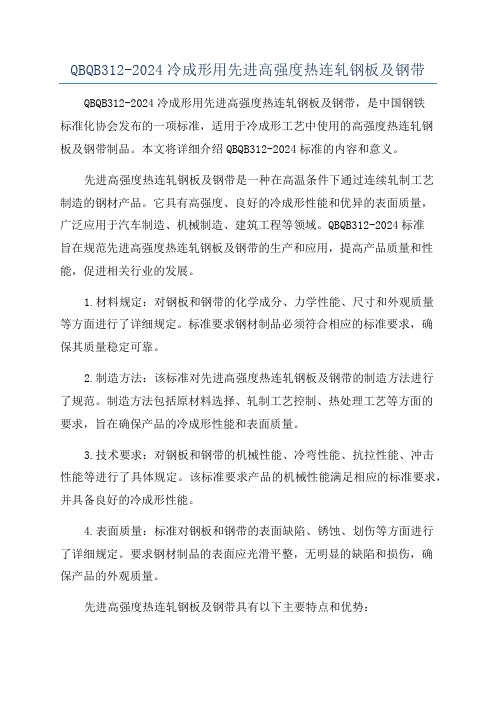 QBQB312-2024 冷成形用先进高强度热连轧钢板及钢带

QBQB312-2024 冷成形用先进高强度热连轧钢板及钢带，是中国钢铁标准化协会发布的一项标准，适用于冷成形工艺中使用的高强度热连轧钢板及钢带制品。本文将详细介绍 QBQB312-2024 标准的内容和意义。

先进高强度热连轧钢板及钢带是一种在高温条件下通过连续轧制工艺制造的钢材产品。它具有高强度、良好的冷成形性能和优异的表面质量，广泛应用于汽车制造、机械制造、建筑工程等领域。QBQB312-2024 标准旨在规范先进高强度热连轧钢板及钢带的生产和应用，提高产品质量和性能，促进相关行业的发展。

1.材料规定：对钢板和钢带的化学成分、力学性能、尺寸和外观质量等方面进行了详细规定。标准要求钢材制品必须符合相应的标准要求，确保其质量稳定可靠。

2.制造方法：该标准对先进高强度热连轧钢板及钢带的制造方法进行了规范。制造方法包括原材料选择、轧制工艺控制、热处理工艺等方面的要求，旨在确保产品的冷成形性能和表面质量。

3.技术要求：对钢板和钢带的机械性能、冷弯性能、抗拉性能、冲击性能等进行了具体规定。该标准要求产品的机械性能满足相应的标准要求，并具备良好的冷成形性能。

4.表面质量：标准对钢板和钢带的表面缺陷、锈蚀、划伤等方面进行了详细规定。要求钢材制品的表面应光滑平整，无明显的缺陷和损伤，确保产品的外观质量。

先进高强度热连轧钢板及钢带具有以下主要特点和优势：